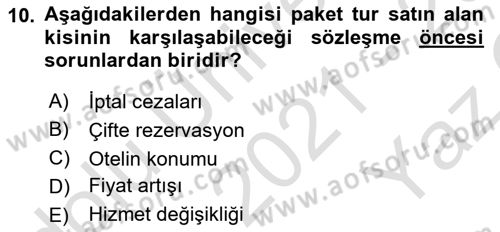 10. Aşağıdakilerden hangisi paket tur satın alan kisinin karşılaşabileceği sözleşme öncesi sorunlardan biridir?

A) İptal cezaları
B) Çifte rezervasyon
C) Otelin konumu
D) Fiyat artışı
E) Hizmet değişikliği

www.aofsoru.com
www.aofsoru.com
www.aofsoru.com
www.aofsoru.com
2021 Yaz